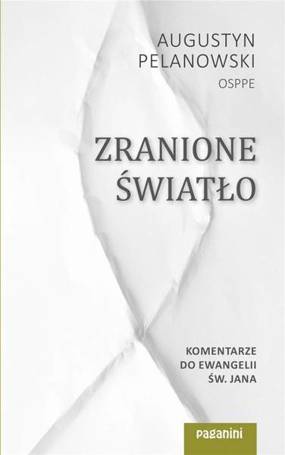 AUGUSTYN PELANOWSKI
OSPPE

ZRANIONE ŚWIATŁO

KOMENTARZE DO EWANGELII ŚW. JANA

paganini